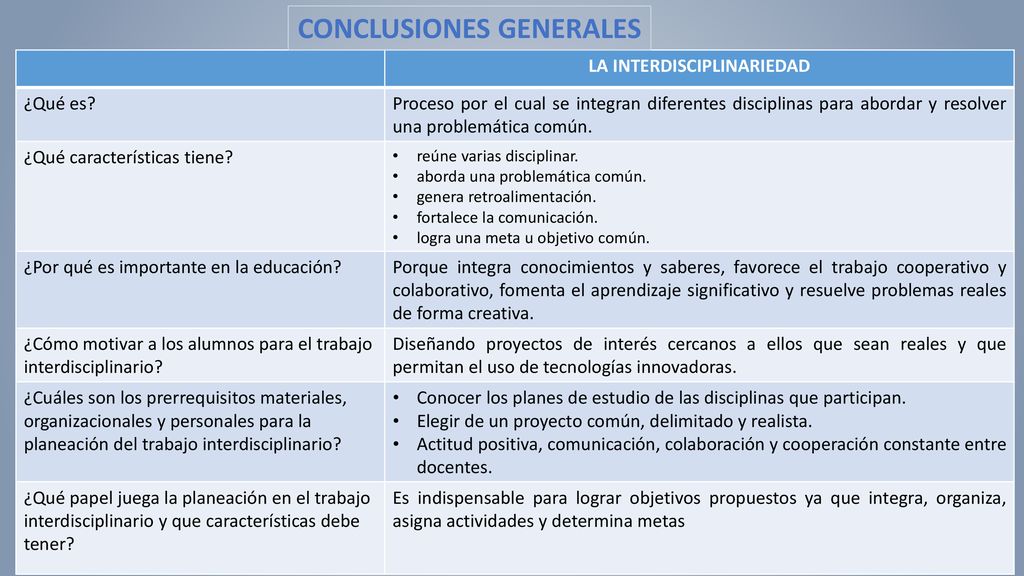 CONCLUSIONES GENERALES

| | LA INTERDISCIPLINARIEDAD |
|---|---|
| ¿Qué es? | Proceso por el cual se integran diferentes disciplinas para abordar y resolver una problemática común. |
| ¿Qué características tiene? | • reúne varias disciplinar. • aborda una problemática común. • genera retroalimentación. • fortalece la comunicación. • logra una meta u objetivo común. |
| ¿Por qué es importante en la educación? | Porque integra conocimientos y saberes, favorece el trabajo cooperativo y colaborativo, fomenta el aprendizaje significativo y resuelve problemas reales de forma creativa. |
| ¿Cómo motivar a los alumnos para el trabajo interdisciplinario? | Diseñando proyectos de interés cercanos a ellos que sean reales y que permitan el uso de tecnologías innovadoras. |
| ¿Cuáles son los prerrequisitos materiales, organizacionales y personales para la planeación del trabajo interdisciplinario? | • Conocer los planes de estudio de las disciplinas que participan. • Elegir de un proyecto común, delimitado y realista. • Actitud positiva, comunicación, colaboración y cooperación constante entre docentes. |
| ¿Qué papel juega la planeación en el trabajo interdisciplinario y que características debe tener? | Es indispensable para lograr objetivos propuestos ya que integra, organiza, asigna actividades y determina metas |